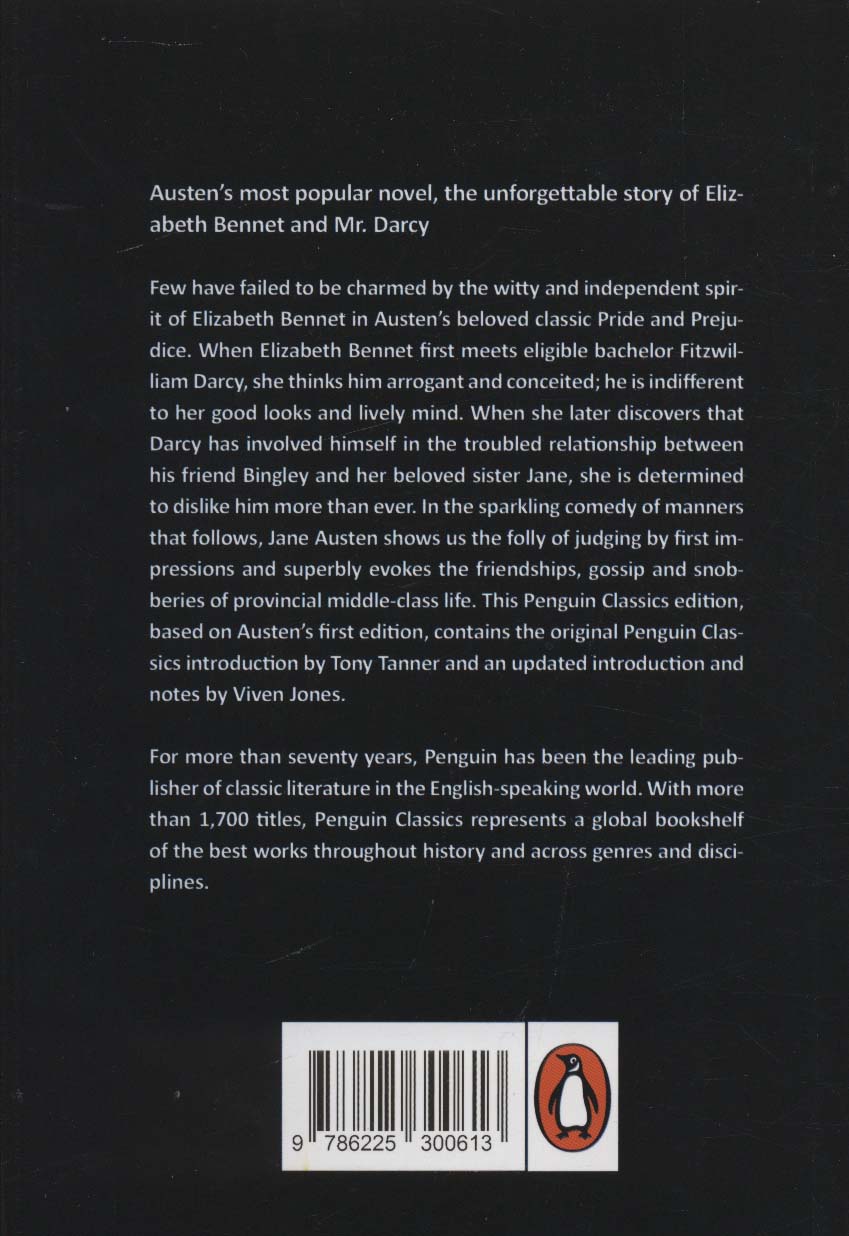 Austen's most popular novel, the unforgettable story of Elizabeth Bennet and Mr. Darcy

Few have failed to be charmed by the witty and independent spirit of Elizabeth Bennet in Austen's beloved classic Pride and Prejudice. When Elizabeth Bennet first meets eligible bachelor Fitzwilliam Darcy, she thinks him arrogant and conceited; he is indifferent to her good looks and lively mind. When she later discovers that Darcy has involved himself in the troubled relationship between his friend Bingley and her beloved sister Jane, she is determined to dislike him more than ever. In the sparkling comedy of manners that follows, Jane Austen shows us the folly of judging by first impressions and superbly evokes the friendships, gossip and snobberies of provincial middle-class life. This Penguin Classics edition, based on Austen's first edition, contains the original Penguin Classics introduction by Tony Tanner and an updated introduction and notes by Viven Jones.

For more than seventy years, Penguin has been the leading publisher of classic literature in the English-speaking world. With more than 1,700 titles, Penguin Classics represents a global bookshelf of the best works throughout history and across genres and disciplines.

9 786225 300613